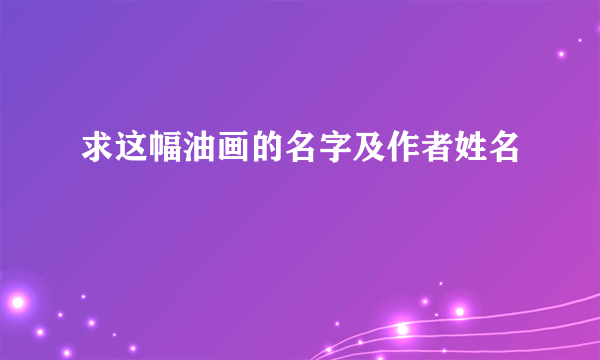 求这幅油画的名字及作者姓名